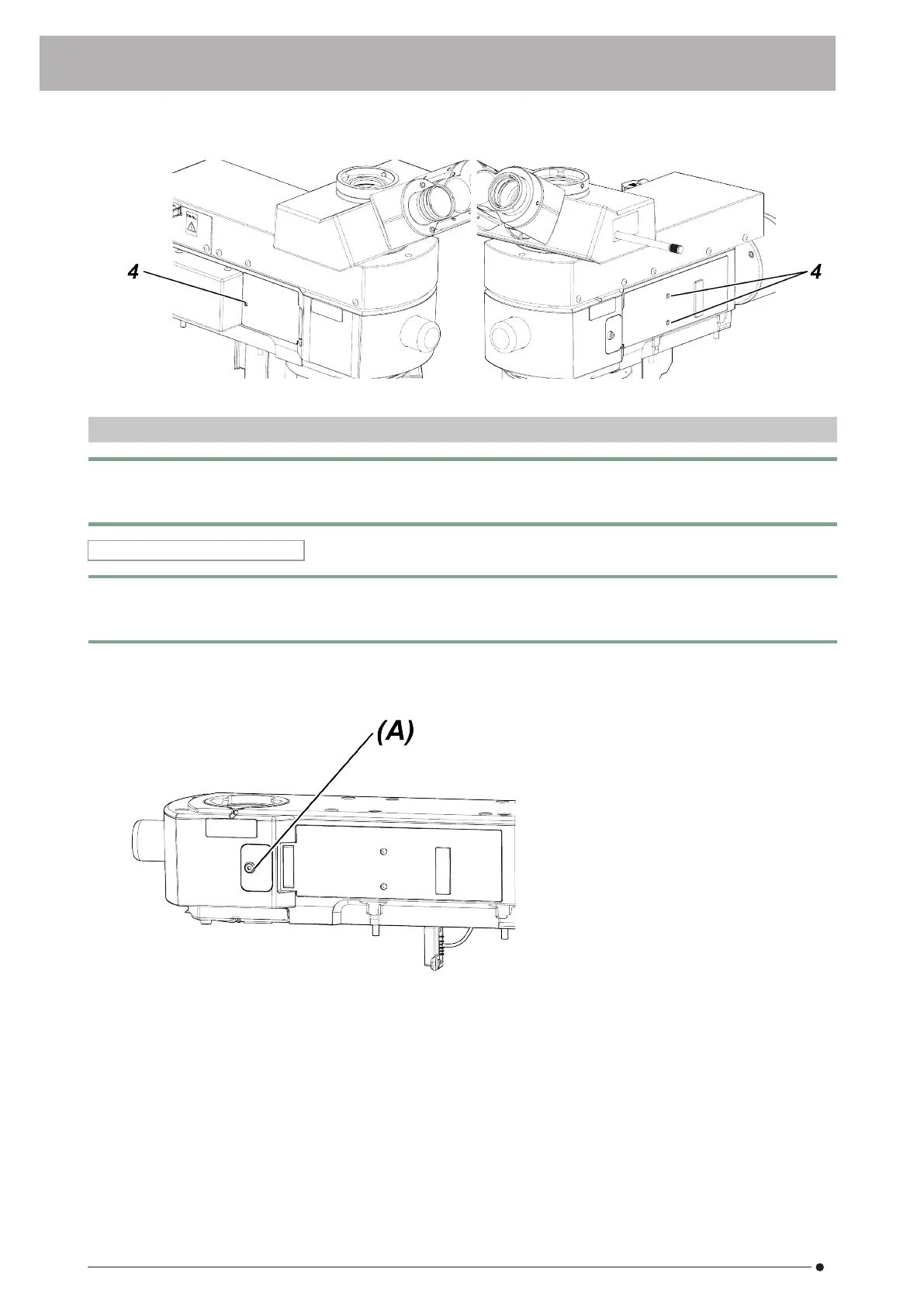 4

4

(A)